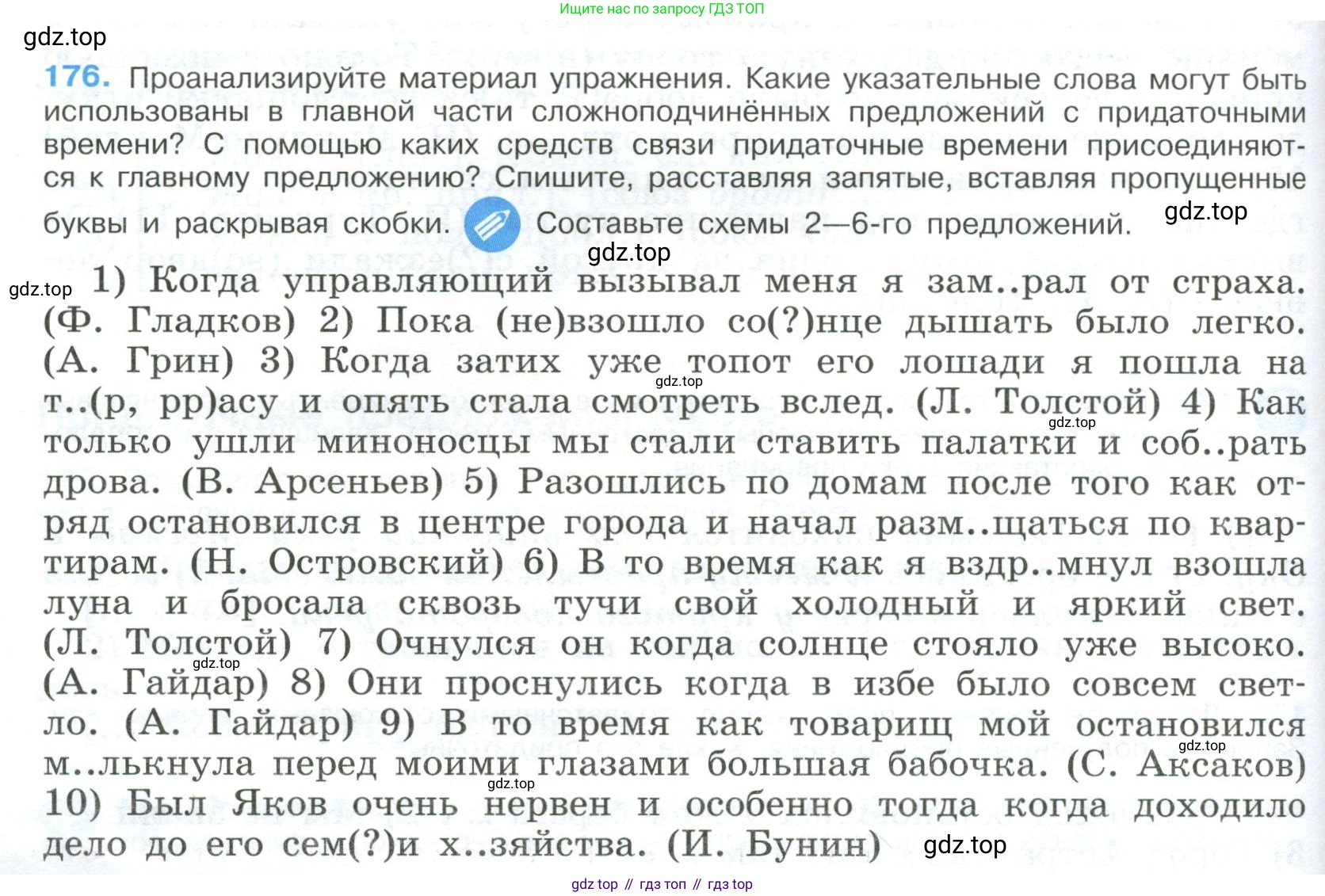 Ищите нас по запросу ГДЗ ТОП

gdz.top

176. Проанализируйте материал упражнения. Какие указательные слова могут быть использованы в главной части сложноподчинённых предложений с придаточными времени? С помощью каких средств связи придаточные времени присоединяются к главному предложению? Спишите, расставляя запятые, вставляя пропущенные буквы и раскрывая скобки. Составьте схемы 2—6-го предложений. gdz.top

gdz.top

gdz.top 1) Когда управляющий вызывал меня я зам..рал от страха. (Ф. Гладков) 2) Пока (не)взошло со(?)нце дышать было легко. (А. Грин) 3) Когда затих уже топот его лошади я пошла на т..(р, рр)асу и опять стала смотреть вслед. (Л. Толстой) 4) Как только ушли миноносцы мы стали ставить палатки и соб..рать дрова. (В. Арсеньев) 5) Разошлись по домам после того как отряд остановился в центре города и начал разм..щаться по квартирам. (Н. Островский) 6) В то время как я вздр..мнул взошла луна и бросала сквозь тучи свой холодный и яркий свет. (Л. Толстой) 7) Очнулся он когда солнце стояло уже высоко. (А. Гайдар) 8) Они проснулись когда в избе было совсем светло. (А. Гайдар) 9) В то время как товарищ мой остановился м..лькнула перед моими глазами большая бабочка. (С. Аксаков) 10) Был Яков очень нервен и особенно тогда когда доходило дело до его сем(?)и х..зяйства. (И. Бунин) gdz.top

gdz.top gdz.top gdz.top gdz.top gdz.top

gdz top // гдз топ // гдз top